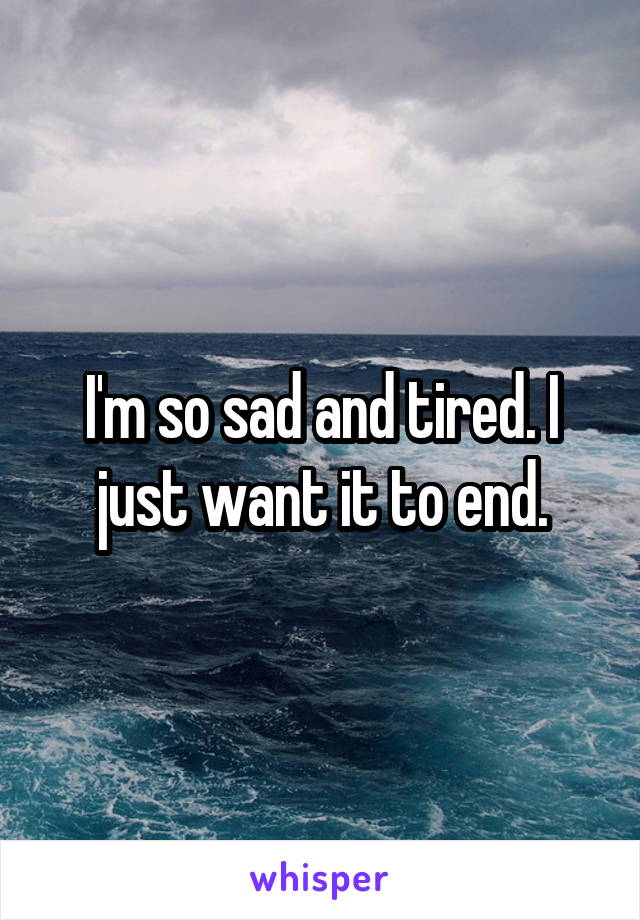 I'm so sad and tired. I just want it to end.

whisper